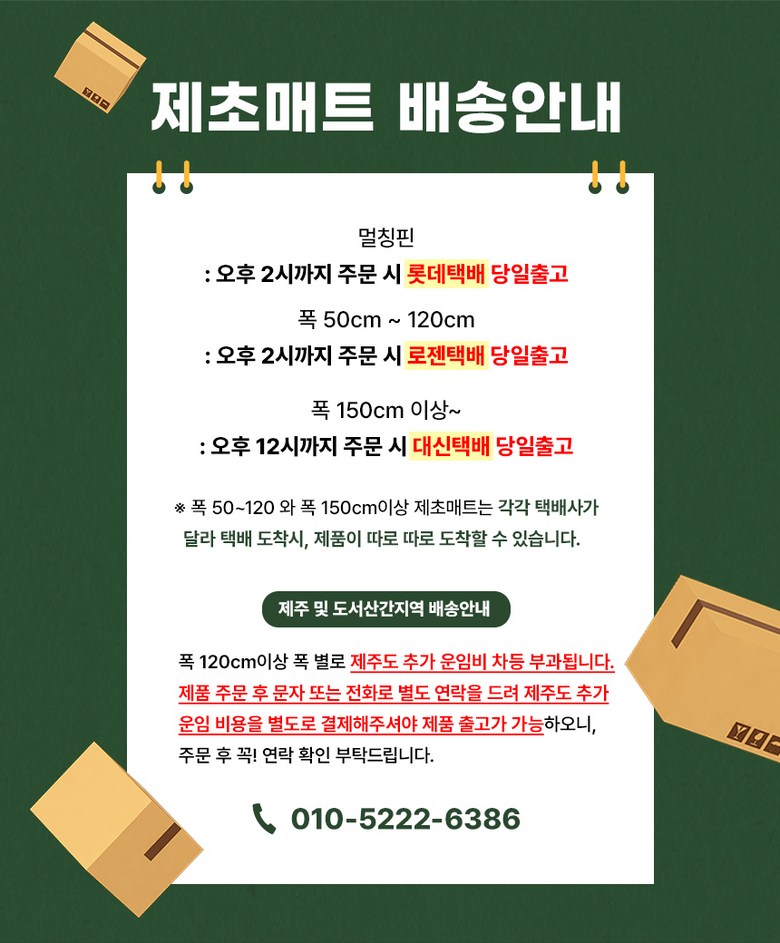 제초매트 배송안내

멀칭핀
: 오후 2시까지 주문 시 롯데택배 당일출고

폭 50cm ~ 120cm
: 오후 2시까지 주문 시 로젠택배 당일출고

폭 150cm 이상~
: 오후 12시까지 주문 시 대신택배 당일출고

※ 폭 50~120 와 폭 150cm이상 제초매트는 각각 택배사가 달라 택배 도착시, 제품이 따로 따로 도착할 수 있습니다.

제주 및 도서산간지역 배송안내

폭 120cm이상 폭 별로 제주도 추가 운임비 차등 부과됩니다. 제품 주문 후 문자 또는 전화로 별도 연락을 드려 제주도 추가 운임 비용을 별도로 결제해주셔야 제품 출고가 가능하오니, 주문 후 꼭! 연락 확인 부탁드립니다.

010-5222-6386